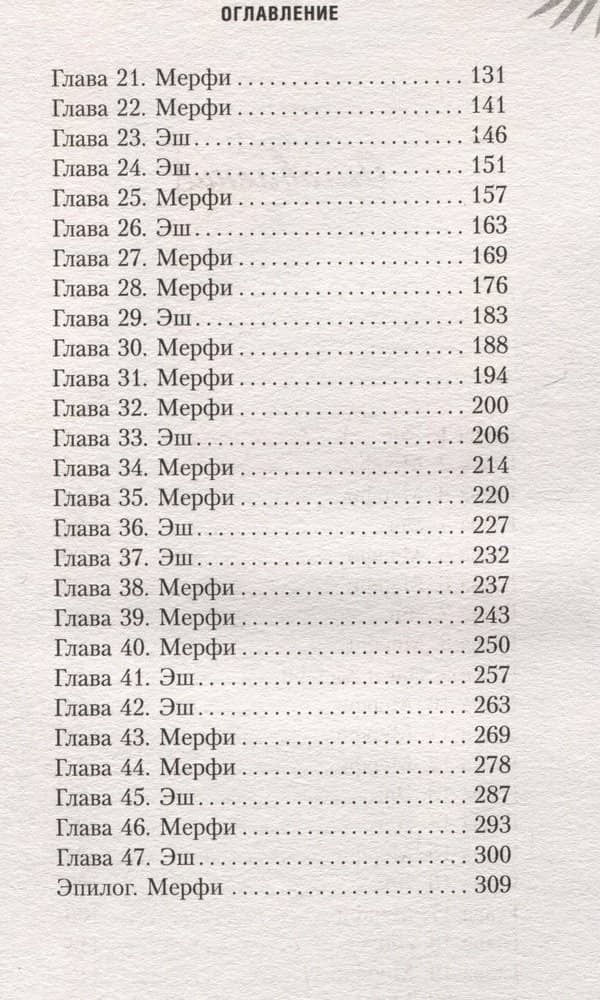 ОГЛАВЛЕНИЕ

Глава 21. Мерфи 131
Глава 22. Мерфи 141
Глава 23. Эш 146
Глава 24. Эш 151
Глава 25. Мерфи 157
Глава 26. Эш 163
Глава 27. Мерфи 169
Глава 28. Мерфи 176
Глава 29. Эш 183
Глава 30. Мерфи 188
Глава 31. Мерфи 194
Глава 32. Мерфи 200
Глава 33. Эш 206
Глава 34. Мерфи 214
Глава 35. Мерфи 220
Глава 36. Эш 227
Глава 37. Эш 232
Глава 38. Мерфи 237
Глава 39. Мерфи 243
Глава 40. Мерфи 250
Глава 41. Эш 257
Глава 42. Эш 263
Глава 43. Мерфи 269
Глава 44. Мерфи 278
Глава 45. Эш 287
Глава 46. Мерфи 293
Глава 47. Эш 300
Эпилог. Мерфи 309